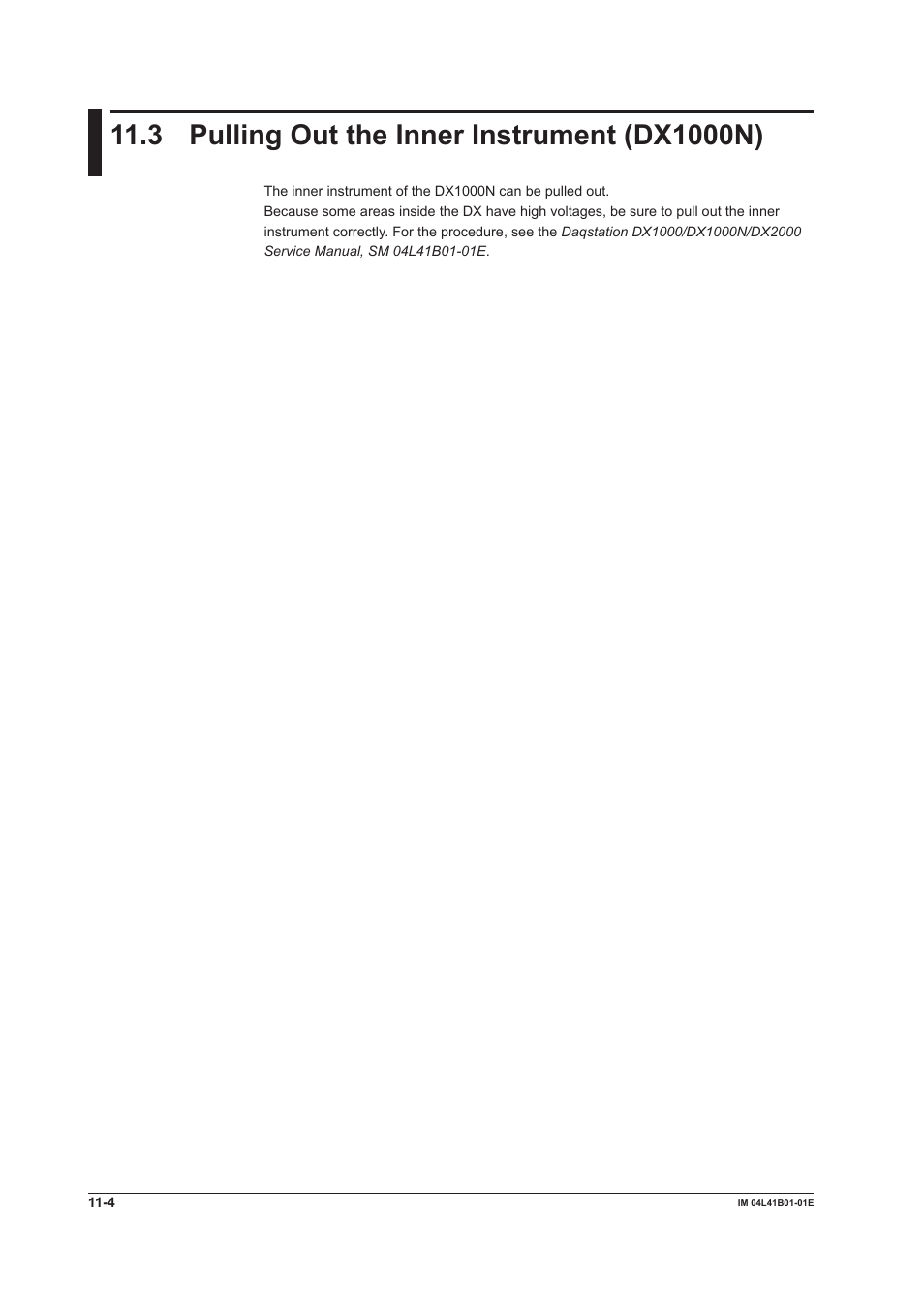 11.3 Pulling Out the Inner Instrument (DX1000N)

The inner instrument of the DX1000N can be pulled out.
Because some areas inside the DX have high voltages, be sure to pull out the inner instrument correctly. For the procedure, see the Daqstation DX1000/DX1000N/DX2000 Service Manual, SM 04L41B01-01E.

11-4

IM 04L41B01-01E